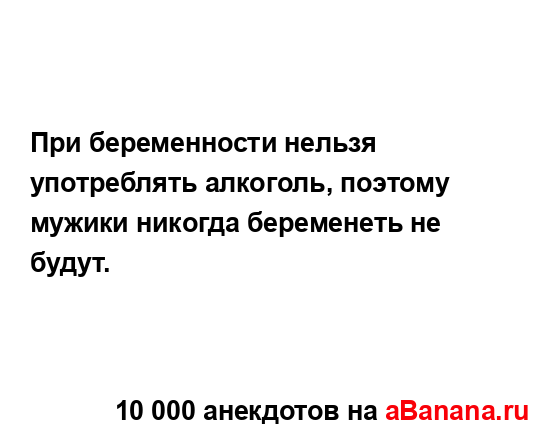 При беременности нельзя употреблять алкоголь, поэтому мужики никогда беременеть не будут.

10 000 анекдотов на aBanana.ru